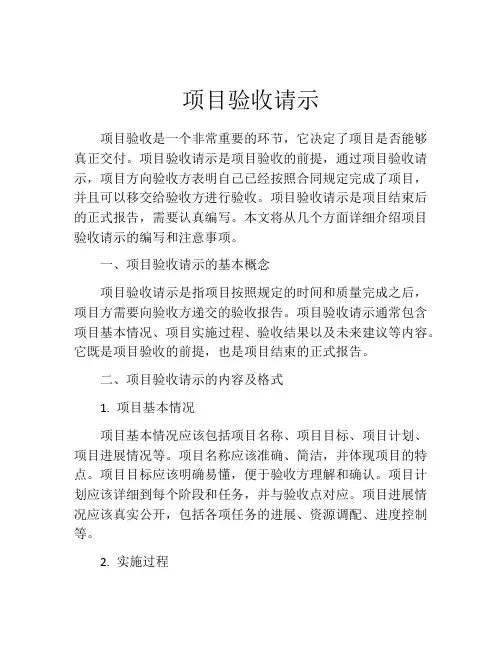 项目验收请示

项目验收是一个非常重要的环节，它决定了项目是否能够真正交付。项目验收请示是项目验收的前提，通过项目验收请示，项目方向验收方表明自己已经按照合同规定完成了项目，并且可以移交给验收方进行验收。项目验收请示是项目结束后的正式报告，需要认真编写。本文将从几个方面详细介绍项目验收请示的编写和注意事项。

一、项目验收请示的基本概念

项目验收请示是指项目按照规定的时间和质量完成之后，项目方需要向验收方递交的验收报告。项目验收请示通常包含项目基本情况、项目实施过程、验收结果以及未来建议等内容。它既是项目验收的前提，也是项目结束的正式报告。

二、项目验收请示的内容及格式

1. 项目基本情况

项目基本情况应该包括项目名称、项目目标、项目计划、项目进展情况等。项目名称应该准确、简洁，并体现项目的特点。项目目标应该明确易懂，便于验收方理解和确认。项目计划应该详细到每个阶段和任务，并与验收点对应。项目进展情况应该真实公开，包括各项任务的进展、资源调配、进度控制等。

2. 实施过程